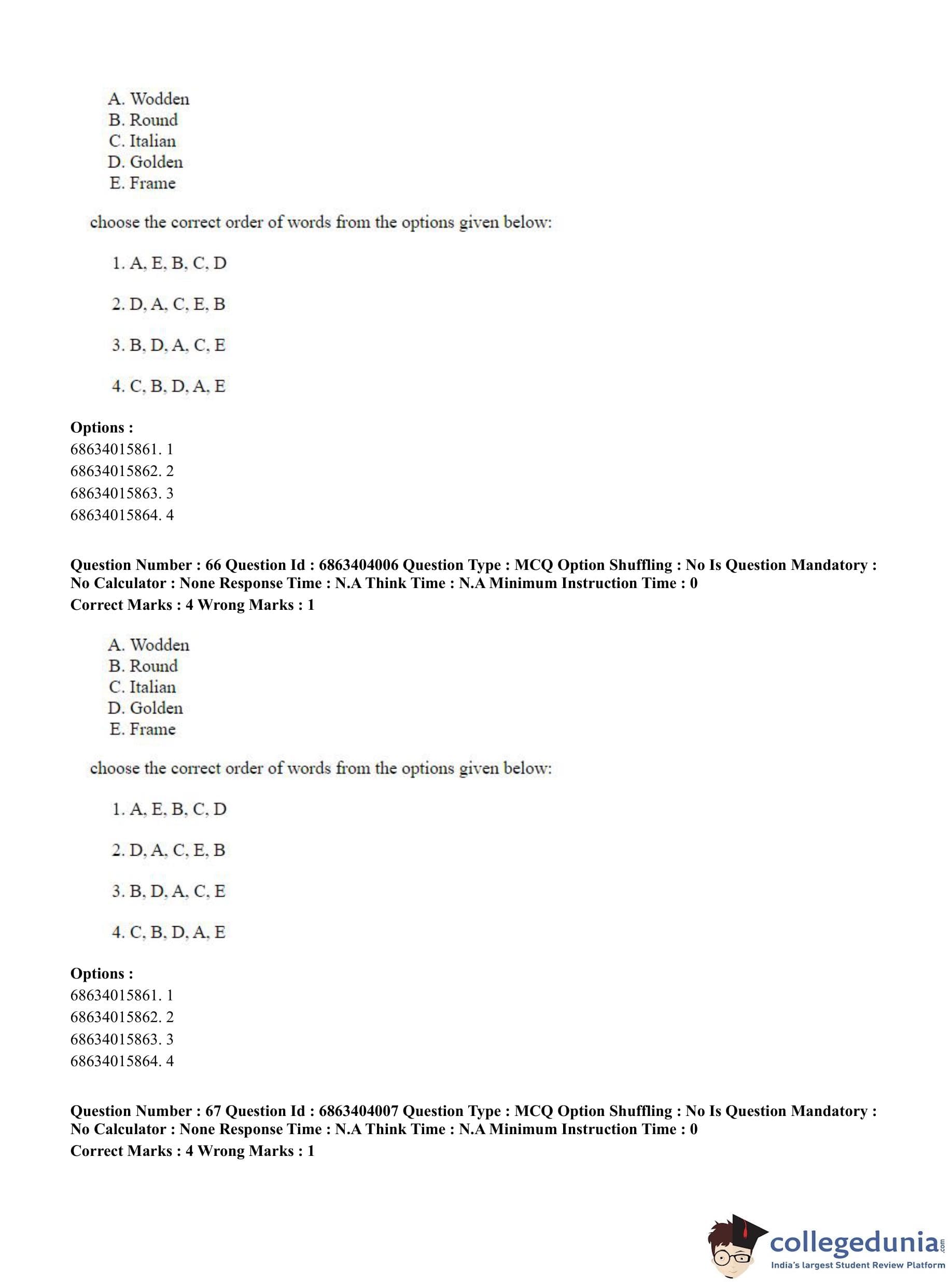 A. Wodden
B. Round
C. Italian
D. Golden
E. Frame

choose the correct order of words from the options given below:

1. A, E, B, C, D

2. D, A, C, E, B

3. B, D, A, C, E

4. C, B, D, A, E

**Options :**
68634015861. 1
68634015862. 2
68634015863. 3
68634015864. 4

**Question Number : 66 Question Id : 6863404006 Question Type : MCQ Option Shuffling : No Is Question Mandatory : No Calculator : None Response Time : N.A Think Time : N.A Minimum Instruction Time : 0**
**Correct Marks : 4 Wrong Marks : 1**

A. Wodden
B. Round
C. Italian
D. Golden
E. Frame

choose the correct order of words from the options given below:

1. A, E, B, C, D

2. D, A, C, E, B

3. B, D, A, C, E

4. C, B, D, A, E

**Options :**
68634015861. 1
68634015862. 2
68634015863. 3
68634015864. 4

**Question Number : 67 Question Id : 6863404007 Question Type : MCQ Option Shuffling : No Is Question Mandatory : No Calculator : None Response Time : N.A Think Time : N.A Minimum Instruction Time : 0**
**Correct Marks : 4 Wrong Marks : 1**

collegedunia.com
India's largest Student Review Platform